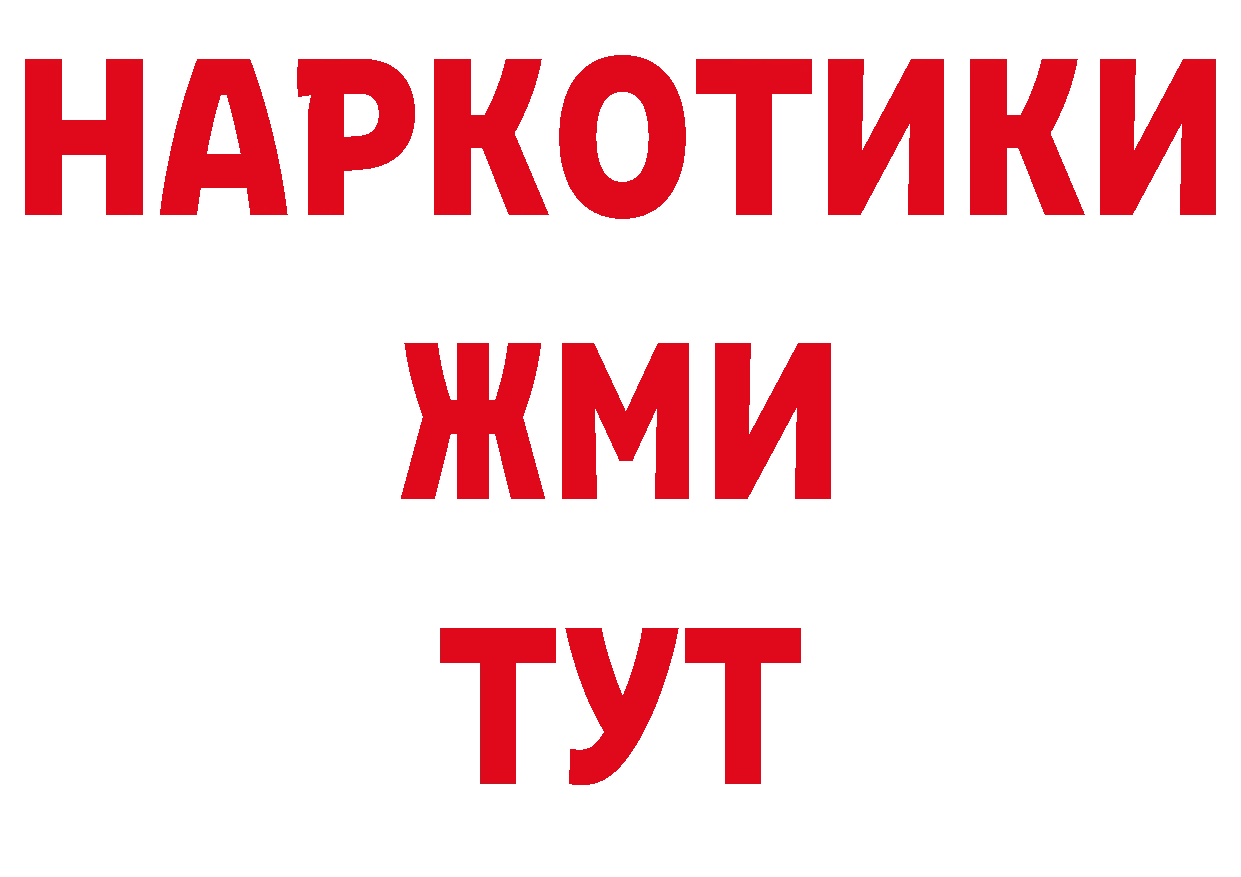 НАРКОТИКИ
ЖМИ
ТУТ